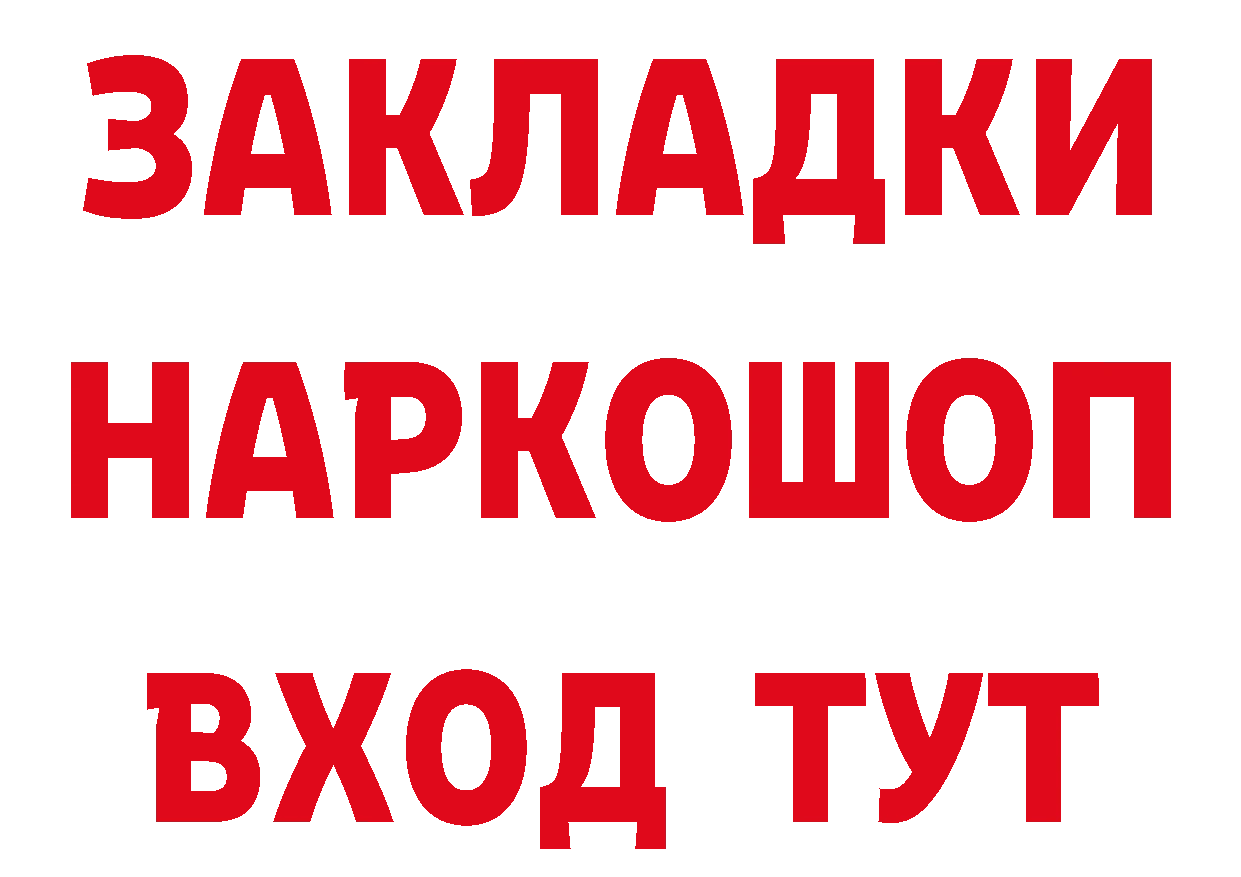 ЗАКЛАДКИ
НАРКОШОП
ВХОД ТУТ